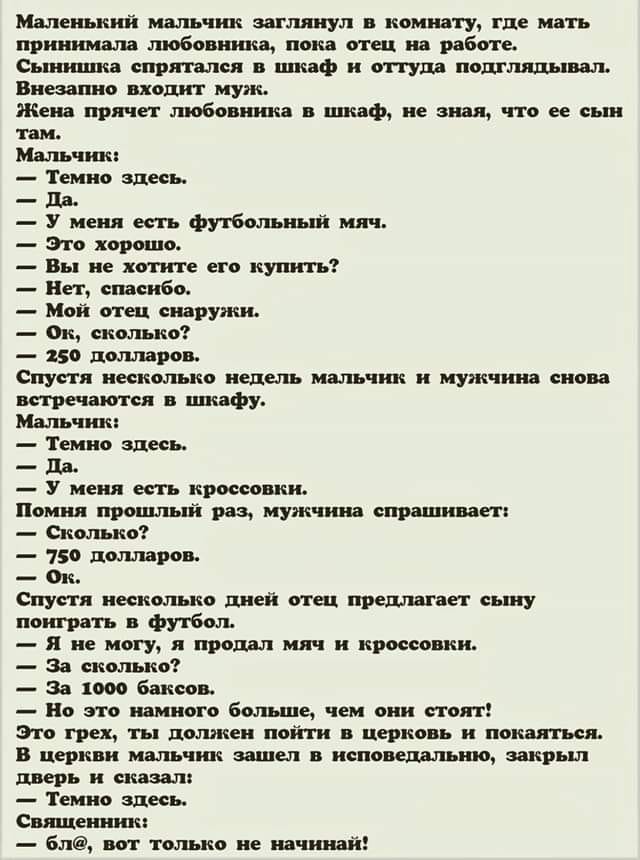 Маленький мальчик заглянул в комнату, где мать принимала любовника, пока отец на работе.
Сынишка спрятался в шкаф и оттуда подглядывал.
Внезапно входит муж.
Жена прячет любовника в шкаф, не зная, что ее сын там.
Мальчик:
— Темно здесь.
— Да.
— У меня есть футбольный мяч.
— Это хорошо.
— Вы не хотите его купить?
— Нет, спасибо.
— Мой отец снаружи.
— Ок, сколько?
— 250 долларов.
Спустя несколько недель мальчик и мужчина снова встречаются в шкафу.
Мальчик:
— Темно здесь.
— Да.
— У меня есть кроссовки.
Помня прошлый раз, мужчина спрашивает:
— Сколько?
— 750 долларов.
— Ок.
Спустя несколько дней отец предлагает сыну поиграть в футбол.
— Я не могу, я продал мяч и кроссовки.
— За сколько?
— За 1000 баксов.
— Но это намного больше, чем они стоят!
Это грех, ты должен пойти в церковь и покаяться.
В церкви мальчик зашел в исповедальню, закрыл дверь и сказал:
— Темно здесь.
Священник:
— бл@, вот только не начинай!